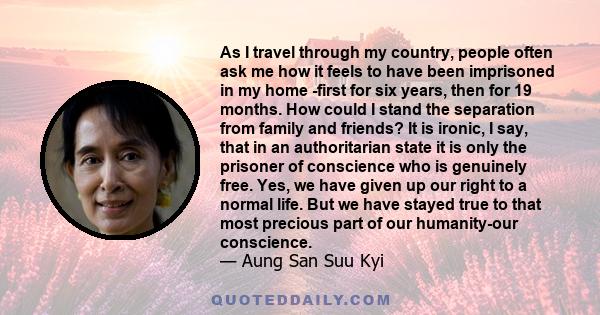 As I travel through my country, people often ask me how it feels to have been imprisoned in my home -first for six years, then for 19 months. How could I stand the separation from family and friends? It is ironic, I say, that in an authoritarian state it is only the prisoner of conscience who is genuinely free. Yes, we have given up our right to a normal life. But we have stayed true to that most precious part of our humanity-our conscience.
— Aung San Suu Kyi

QUOTEDDAILY.COM